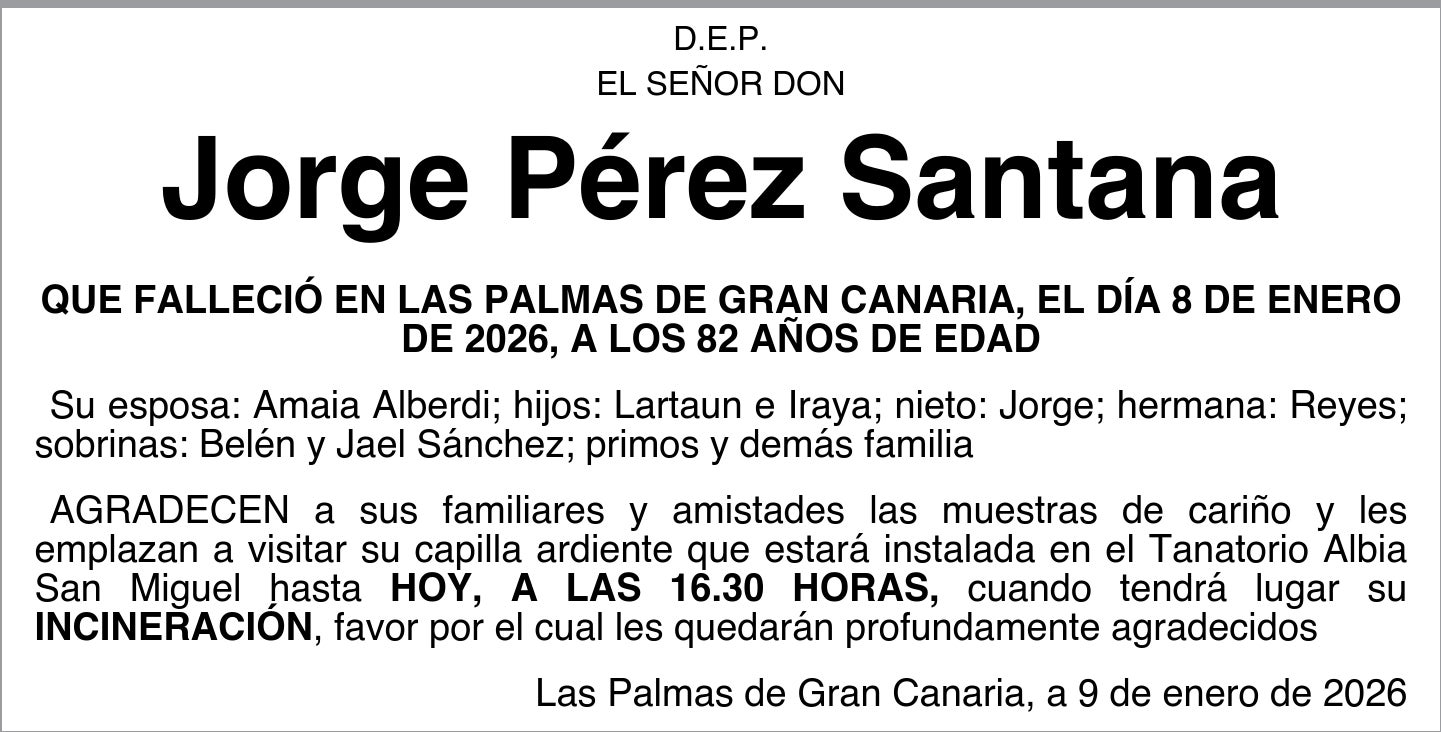 D.E.P.
EL SEÑOR DON

Jorge Pérez Santana

QUE FALLECIÓ EN LAS PALMAS DE GRAN CANARIA, EL DÍA 8 DE ENERO DE 2026, A LOS 82 AÑOS DE EDAD

Su esposa: Amaia Alberdi; hijos: Lartaun e Iraya; nieto: Jorge; hermana: Reyes; sobrinas: Belén y Jael Sánchez; primos y demás familia

AGRADECEN a sus familiares y amistades las muestras de cariño y les emplazan a visitar su capilla ardiente que estará instalada en el Tanatorio Albia San Miguel hasta HOY, A LAS 16.30 HORAS, cuando tendrá lugar su INCINERACIÓN, favor por el cual les quedarán profundamente agradecidos

Las Palmas de Gran Canaria, a 9 de enero de 2026